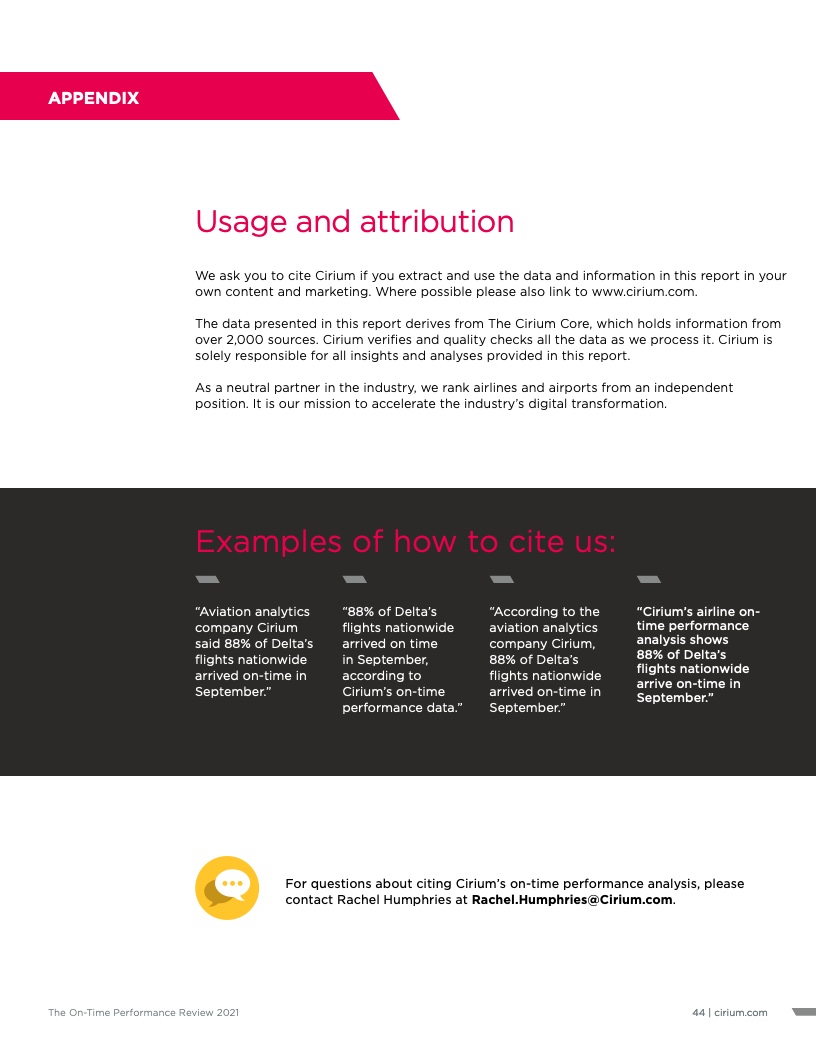 APPENDIX

Usage and attribution

We ask you to cite Cirium if you extract and use the data and information in this report in your own content and marketing. Where possible please also link to www.cirium.com.

The data presented in this report derives from The Cirium Core, which holds information from over 2,000 sources. Cirium verifies and quality checks all the data as we process it. Cirium is solely responsible for all insights and analyses provided in this report.

As a neutral partner in the industry, we rank airlines and airports from an independent position. It is our mission to accelerate the industry's digital transformation.

Examples of how to cite us:

"Aviation analytics company Cirium said 88% of Delta's flights nationwide arrived on-time in September."

"88% of Delta's flights nationwide arrived on time in September, according to Cirium's on-time performance data."

"According to the aviation analytics company Cirium, 88% of Delta's flights nationwide arrived on-time in September."

"Cirium's airline on-time performance analysis shows 88% of Delta's flights nationwide arrive on-time in September."

For questions about citing Cirium's on-time performance analysis, please contact Rachel Humphries at Rachel.Humphries@Cirium.com.

The On-Time Performance Review 2021

44 | cirium.com